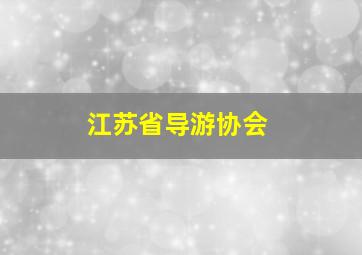 江苏省导游协会